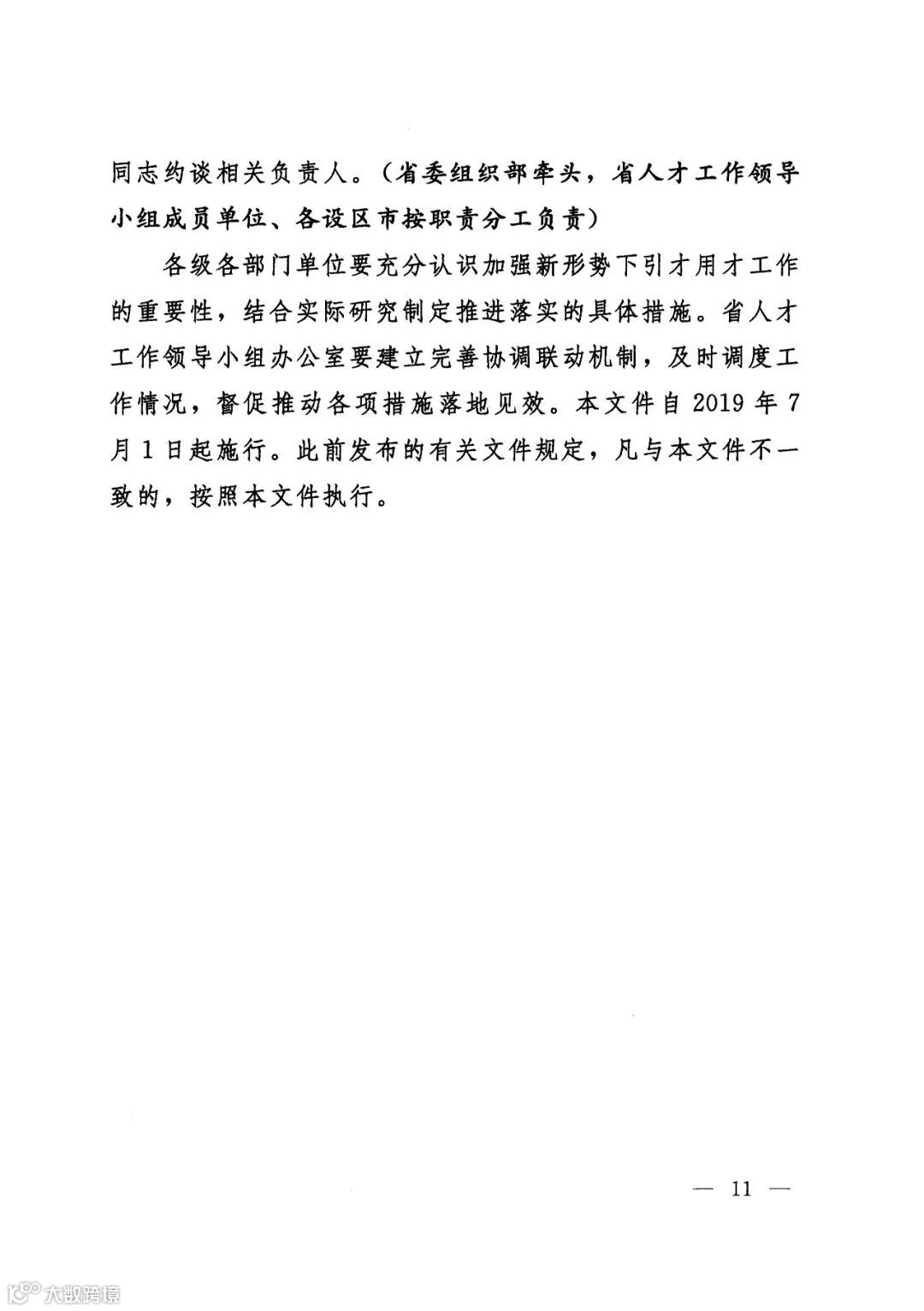 同志约谈相关负责人。（省委组织部牵头，省人才工作领导小组成员单位、各设区市按职责分工负责）

各级各部门单位要充分认识加强新形势下引才用才工作的重要性，结合实际研究制定推进落实的具体措施。省人才工作领导小组办公室要建立完善协调联动机制，及时调度工作情况，督促推动各项措施落地见效。本文件自 2019 年 7 月 1 日起施行。此前发布的有关文件规定，凡与本文件不一致的，按照本文件执行。

— 11 —

大数跨境